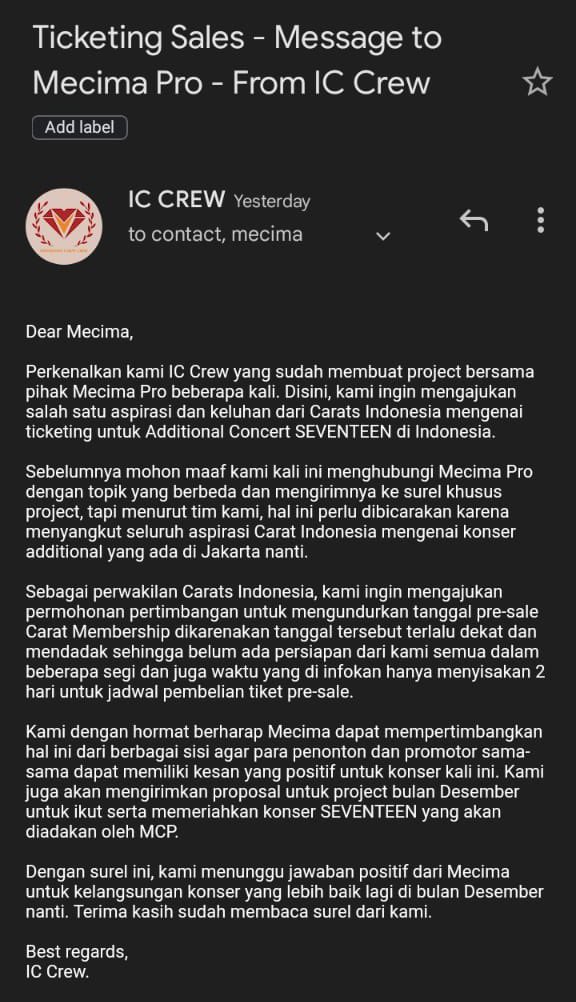 Ticketing Sales - Message to Mecima Pro - From IC Crew

Add label

IC CREW Yesterday
to contact, mecima

Dear Mecima,

Perkenalkan kami IC Crew yang sudah membuat project bersama pihak Mecima Pro beberapa kali. Disini, kami ingin mengajukan salah satu aspirasi dan keluhan dari Carats Indonesia mengenai ticketing untuk Additional Concert SEVENTEEN di Indonesia.

Sebelumnya mohon maaf kami kali ini menghubungi Mecima Pro dengan topik yang berbeda dan mengirimnya ke surel khusus project, tapi menurut tim kami, hal ini perlu dibicarakan karena menyangkut seluruh aspirasi Carat Indonesia mengenai konser additional yang ada di Jakarta nanti.

Sebagai perwakilan Carats Indonesia, kami ingin mengajukan permohonan pertimbangan untuk mengundurkan tanggal pre-sale Carat Membership dikarenakan tanggal tersebut terlalu dekat dan mendadak sehingga belum ada persiapan dari kami semua dalam beberapa segi dan juga waktu yang di infokan hanya menyisakan 2 hari untuk jadwal pembelian tiket pre-sale.

Kami dengan hormat berharap Mecima dapat mempertimbangkan hal ini dari berbagai sisi agar para penonton dan promotor sama-sama dapat memiliki kesan yang positif untuk konser kali ini. Kami juga akan mengirimkan proposal untuk project bulan Desember untuk ikut serta memeriahkan konser SEVENTEEN yang akan diadakan oleh MCP.

Dengan surel ini, kami menunggu jawaban positif dari Mecima untuk kelangsungan konser yang lebih baik lagi di bulan Desember nanti. Terima kasih sudah membaca surel dari kami.

Best regards,
IC Crew.